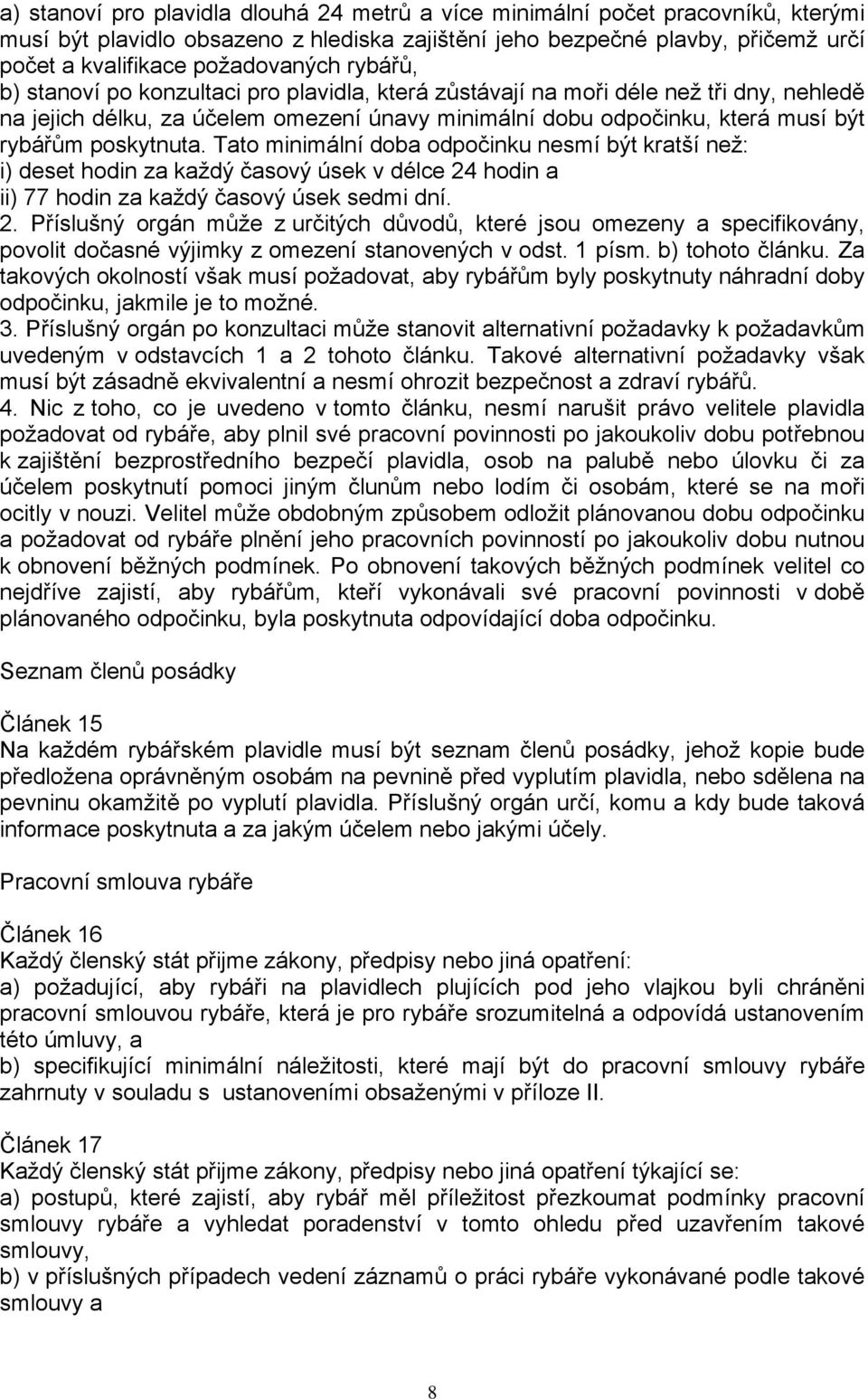 a) stanoví pro plavidla dlouhá 24 metrů a více minimální počet pracovníků, kterými musí být plavidlo obsazeno z hlediska zajištění jeho bezpečné plavby, přičemž určí počet a kvalifikace požadovaných rybářů,
b) stanoví po konzultaci pro plavidla, která zůstávají na moři déle než tři dny, nehledě na jejich délku, za účelem omezení únavy minimální dobu odpočinku, která musí být rybářům poskytnuta. Tato minimální doba odpočinku nesmí být kratší než:
i) deset hodin za každý časový úsek v délce 24 hodin a
ii) 77 hodin za každý časový úsek sedmi dní.
2. Příslušný orgán může z určitých důvodů, které jsou omezeny a specifikovány, povolit dočasné výjimky z omezení stanovených v odst. 1 písm. b) tohoto článku. Za takových okolností však musí požadovat, aby rybářům byly poskytnuty náhradní doby odpočinku, jakmile je to možné.
3. Příslušný orgán po konzultaci může stanovit alternativní požadavky k požadavkům uvedeným v odstavcích 1 a 2 tohoto článku. Takové alternativní požadavky však musí být zásadně ekvivalentní a nesmí ohrozit bezpečnost a zdraví rybářů.
4. Nic z toho, co je uvedeno v tomto článku, nesmí narušit právo velitele plavidla požadovat od rybáře, aby plnil své pracovní povinnosti po jakoukoliv dobu potřebnou k zajištění bezprostředního bezpečí plavidla, osob na palubě nebo úlovku či za účelem poskytnutí pomoci jiným člunům nebo lodím či osobám, které se na moři ocitly v nouzi. Velitel může obdobným způsobem odložit plánovanou dobu odpočinku a požadovat od rybáře plnění jeho pracovních povinností po jakoukoliv dobu nutnou k obnovení běžných podmínek. Po obnovení takových běžných podmínek velitel co nejdříve zajistí, aby rybářům, kteří vykonávali své pracovní povinnosti v době plánovaného odpočinku, byla poskytnuta odpovídající doba odpočinku.

Seznam členů posádky

Článek 15
Na každém rybářském plavidle musí být seznam členů posádky, jehož kopie bude předložena oprávněným osobám na pevnině před vyplutím plavidla, nebo sdělena na pevninu okamžitě po vyplutí plavidla. Příslušný orgán určí, komu a kdy bude taková informace poskytnuta a za jakým účelem nebo jakými účely.

Pracovní smlouva rybáře

Článek 16
Každý členský stát přijme zákony, předpisy nebo jiná opatření:
a) požadující, aby rybáři na plavidlech plujících pod jeho vlajkou byli chráněni pracovní smlouvou rybáře, která je pro rybáře srozumitelná a odpovídá ustanovením této úmluvy, a
b) specifikující minimální náležitosti, které mají být do pracovní smlouvy rybáře zahrnuty v souladu s ustanoveními obsaženými v příloze II.

Článek 17
Každý členský stát přijme zákony, předpisy nebo jiná opatření týkající se:
a) postupů, které zajistí, aby rybář měl příležitost přezkoumat podmínky pracovní smlouvy rybáře a vyhledat poradenství v tomto ohledu před uzavřením takové smlouvy,
b) v příslušných případech vedení záznamů o práci rybáře vykonávané podle takové smlouvy a

8